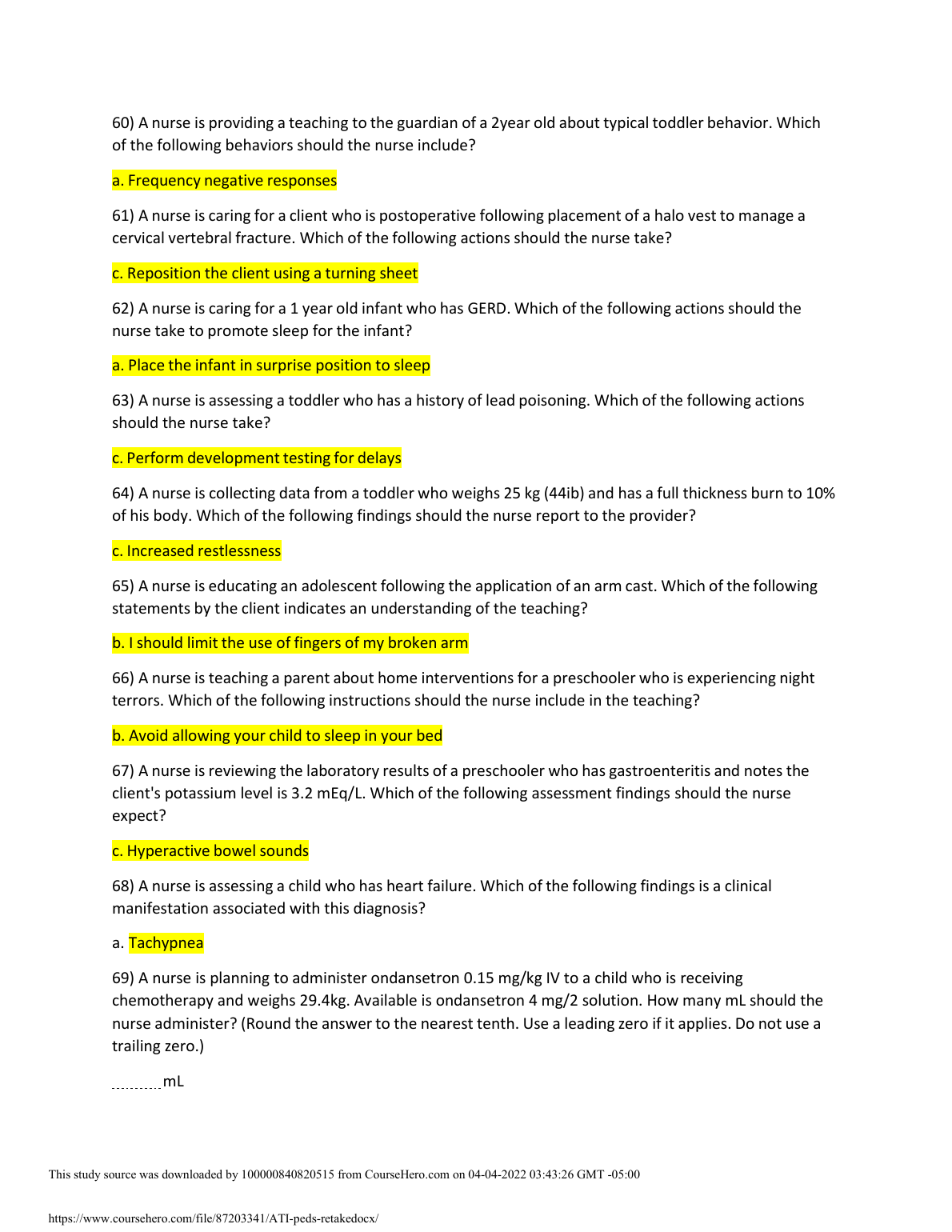 60) A nurse is providing a teaching to the guardian of a 2year old about typical toddler behavior. Which of the following behaviors should the nurse include?

a. Frequency negative responses

61) A nurse is caring for a client who is postoperative following placement of a halo vest to manage a cervical vertebral fracture. Which of the following actions should the nurse take?

c. Reposition the client using a turning sheet

62) A nurse is caring for a 1 year old infant who has GERD. Which of the following actions should the nurse take to promote sleep for the infant?

a. Place the infant in surprise position to sleep

63) A nurse is assessing a toddler who has a history of lead poisoning. Which of the following actions should the nurse take?

c. Perform development testing for delays

64) A nurse is collecting data from a toddler who weighs 25 kg (44ib) and has a full thickness burn to 10% of his body. Which of the following findings should the nurse report to the provider?

c. Increased restlessness

65) A nurse is educating an adolescent following the application of an arm cast. Which of the following statements by the client indicates an understanding of the teaching?

b. I should limit the use of fingers of my broken arm

66) A nurse is teaching a parent about home interventions for a preschooler who is experiencing night terrors. Which of the following instructions should the nurse include in the teaching?

b. Avoid allowing your child to sleep in your bed

67) A nurse is reviewing the laboratory results of a preschooler who has gastroenteritis and notes the client's potassium level is 3.2 mEq/L. Which of the following assessment findings should the nurse expect?

c. Hyperactive bowel sounds

68) A nurse is assessing a child who has heart failure. Which of the following findings is a clinical manifestation associated with this diagnosis?

a. Tachypnea

69) A nurse is planning to administer ondansetron 0.15 mg/kg IV to a child who is receiving chemotherapy and weighs 29.4kg. Available is ondansetron 4 mg/2 solution. How many mL should the nurse administer? (Round the answer to the nearest tenth. Use a leading zero if it applies. Do not use a trailing zero.)

.......... mL

This study source was downloaded by 100000840820515 from CourseHero.com on 04-04-2022 03:43:26 GMT -05:00

https://www.coursehero.com/file/87203341/ATI-peds-retakedocx/